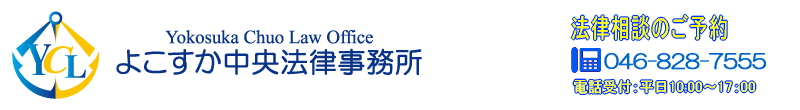 YCL

Yokosuka Chuo Law Office
よこすか中央法律事務所

法律相談のご予約
046-828-7555
電話受付：平日10:00～17:00